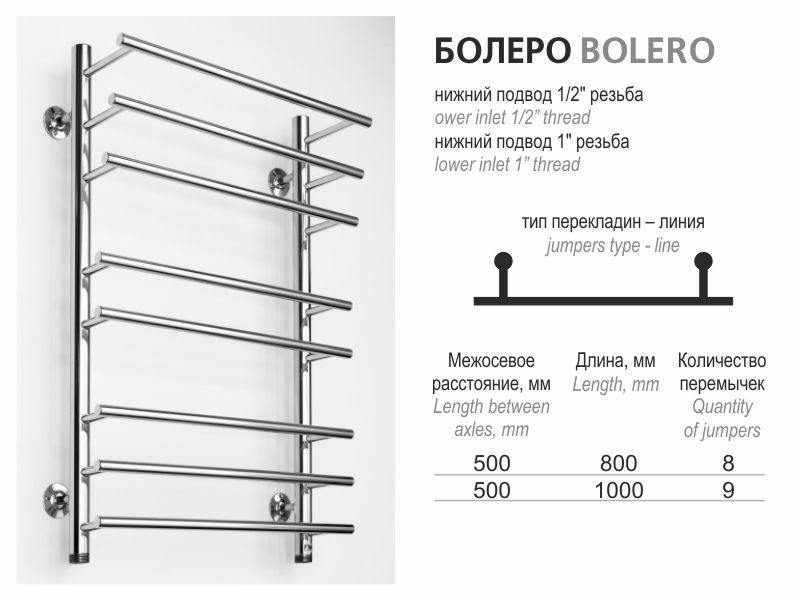 БОЛЕРО BOLERO

нижний подвод 1/2" резьба
ower inlet 1/2" thread
нижний подвод 1" резьба
lower inlet 1" thread

тип перекладин – линия
jumpers type - line

| Межосевое расстояние, мм Length between axles, mm | Длина, мм Length, mm | Количество перемычек Quantity of jumpers |
|---|---|---|
| 500 | 800 | 8 |
| 500 | 1000 | 9 |